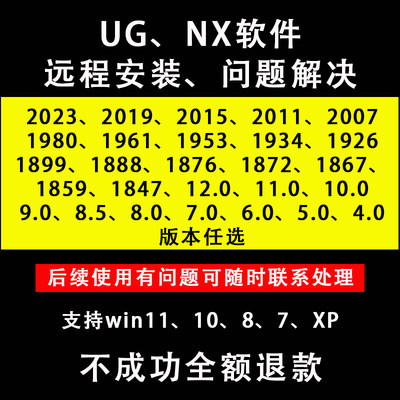 UG、NX软件
远程安装、问题解决

2023、2019、2015、2011、2007
1980、1961、1953、1934、1926
1899、1888、1876、1872、1867、
1859、1847、12.0、11.0、10.0
9.0、8.5、8.0、7.0、6.0、5.0、4.0
版本任选

后续使用有问题可随时联系处理

支持win11、10、8、7、XP

不成功全额退款